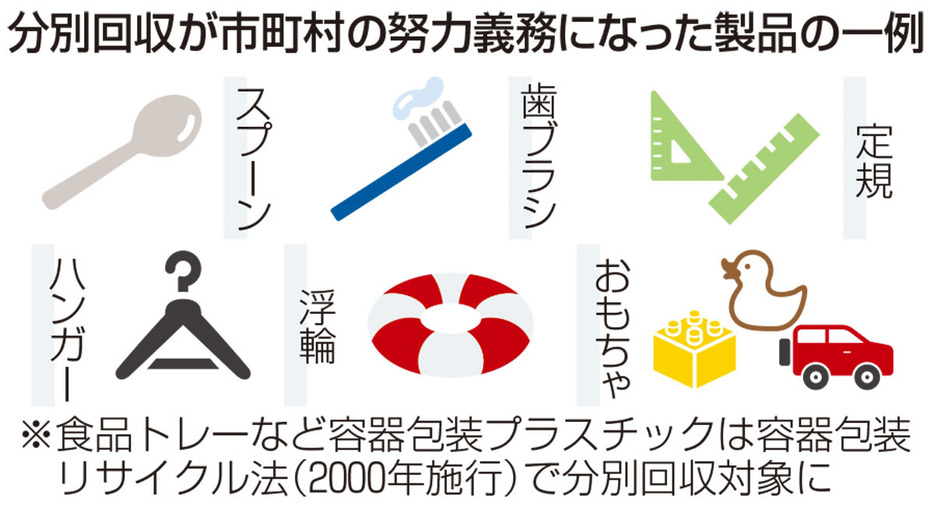 分別回収が市町村の努力義務になった製品の一例

スプーン

歯ブラシ

定規

ハンガー

浮輪

おもちゃ

※食品トレーなど容器包装プラスチックは容器包装リサイクル法（2000年施行）で分別回収対象に